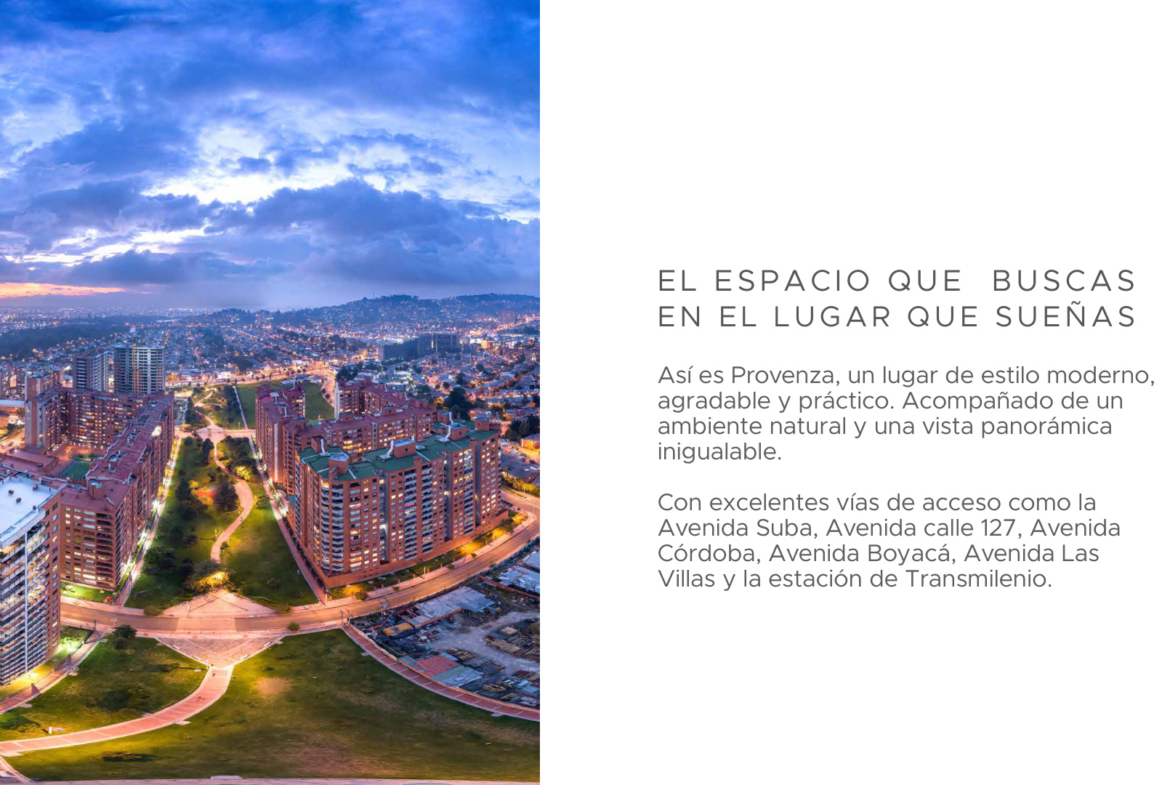 EL ESPACIO QUE BUSCAS
EN EL LUGAR QUE SUEÑAS

Así es Provenza, un lugar de estilo moderno, agradable y práctico. Acompañado de un ambiente natural y una vista panorámica inigualable.

Con excelentes vías de acceso como la Avenida Suba, Avenida calle 127, Avenida Córdoba, Avenida Boyacá, Avenida Las Villas y la estación de Transmilenio.